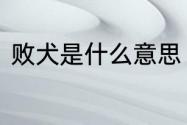 败犬是什么意思